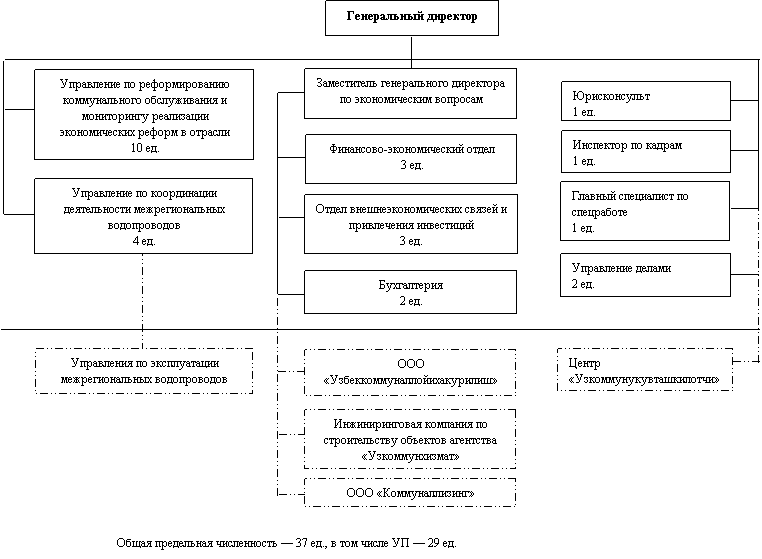 Генеральный директор

Управление по реформированию коммунального обслуживания и мониторингу реализации экономических реформ в отрасли
10 ед.

Управление по координации деятельности межрегиональных водопроводов
4 ед.

Заместитель генерального директора по экономическим вопросам

Финансово-экономический отдел
3 ед.

Отдел внешнеэкономических связей и привлечения инвестиций
3 ед.

Бухгалтерия
2 ед.

Юрисконсульт
1 ед.

Инспектор по кадрам
1 ед.

Главный специалист по спецработе
1 ед.

Управление делами
2 ед.

Управления по эксплуатации межрегиональных водопроводов

ООО «Узбеккоммуналлойихакурилиш»

Инжиниринговая компания по строительству объектов агентства «Узкоммунхизмат»

ООО «Коммуналлизинг»

Центр «Узкоммунукувташкилотчи»

Общая предельная численность — 37 ед., в том числе УП — 29 ед.